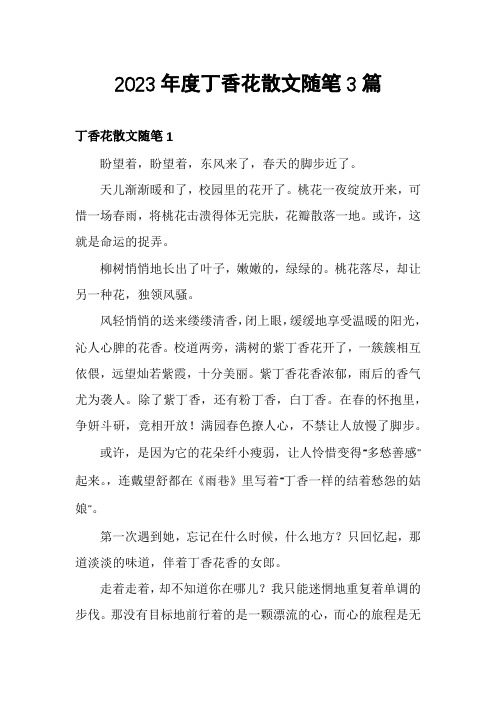 2023年度丁香花散文随笔3篇

丁香花散文随笔1

盼望着，盼望着，东风来了，春天的脚步近了。

天儿渐渐暖和了，校园里的花开了。桃花一夜绽放开来，可惜一场春雨，将桃花击溃得体无完肤，花瓣散落一地。或许，这就是命运的捉弄。

柳树悄悄地长出了叶子，嫩嫩的，绿绿的。桃花落尽，却让另一种花，独领风骚。

风轻悄悄的送来缕缕清香，闭上眼，缓缓地享受温暖的阳光，沁人心脾的花香。校道两旁，满树的紫丁香花开了，一簇簇相互依偎，远望灿若紫霞，十分美丽。紫丁香花香浓郁，雨后的香气尤为袭人。除了紫丁香，还有粉丁香，白丁香。在春的怀抱里，争妍斗研，竞相开放！满园春色撩人心，不禁让人放慢了脚步。

或许，是因为它的花朵纤小瘦弱，让人怜惜变得"多愁善感"起来。，连戴望舒都在《雨巷》里写着"丁香一样的结着愁怨的姑娘"。

第一次遇到她，忘记在什么时候，什么地方？只回忆起，那道淡淡的味道，伴着丁香花香的女郎。

走着走着，却不知道你在哪儿？我只能迷惘地重复着单调的步伐。那没有目标地前行着的是一颗漂流的心，而心的旅程是无